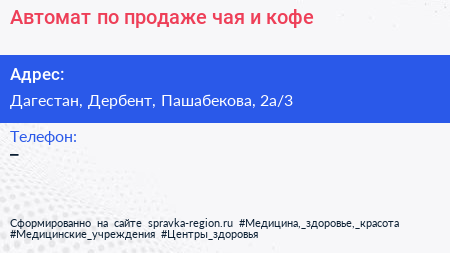 Автомат по продаже чая и кофе

Адрес:

Дагестан, Дербент, Пашабекова, 2а/3

Телефон:

–

Сформированно на сайте spravka-region.ru #Медицина,_здоровье,_красота #Медицинские_учреждения #Центры_здоровья